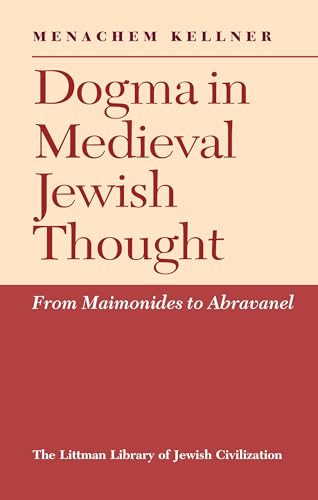 MENACHEM KELLNER

Dogma in Medieval Jewish Thought

From Maimonides to Abravanel

The Littman Library of Jewish Civilization